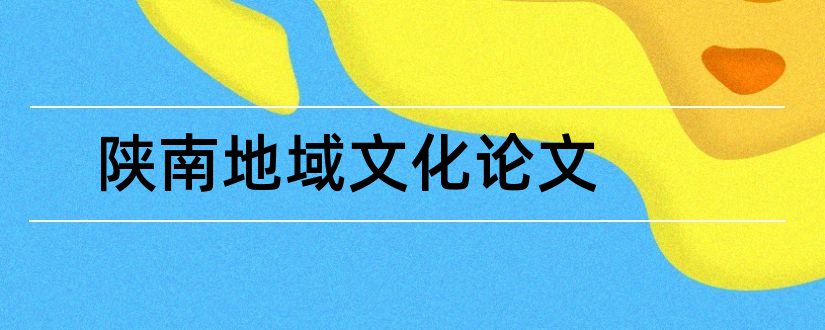 陕南地域文化论文